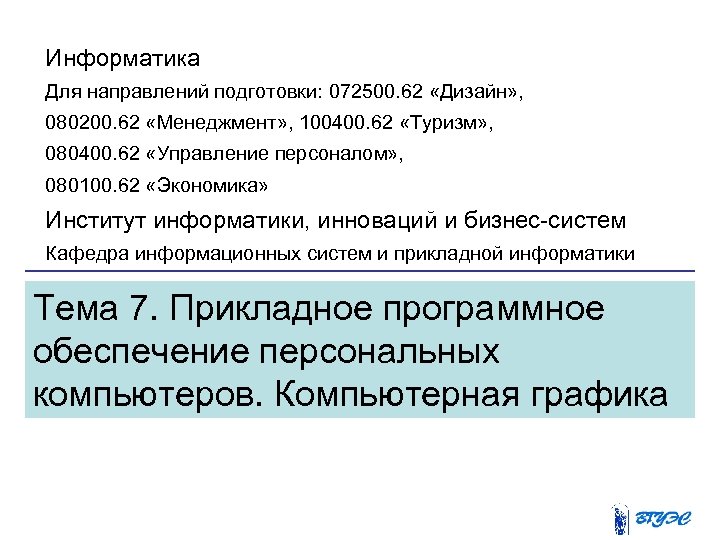 Информатика

Для направлений подготовки: 072500.62 «Дизайн», 080200.62 «Менеджмент», 100400.62 «Туризм», 080400.62 «Управление персоналом», 080100.62 «Экономика»

Институт информатики, инноваций и бизнес-систем

Кафедра информационных систем и прикладной информатики

Тема 7. Прикладное программное обеспечение персональных компьютеров. Компьютерная графика

ВГУЭС